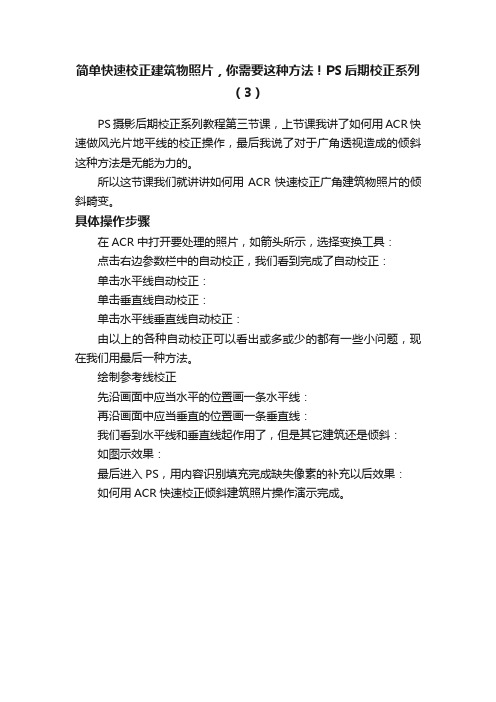 简单快速校正建筑物照片，你需要这种方法！PS 后期校正系列（3）

PS 摄影后期校正系列教程第三节课，上节课我讲了如何用 ACR 快速做风光片地平线的校正操作，最后我说了对于广角透视造成的倾斜这种方法是无能为力的。

所以这节课我们就讲讲如何用 ACR 快速校正广角建筑物照片的倾斜畸变。

具体操作步骤

在 ACR 中打开要处理的照片，如箭头所示，选择变换工具：

点击右边参数栏中的自动校正，我们看到完成了自动校正：

单击水平线自动校正：

单击垂直线自动校正：

单击水平线垂直线自动校正：

由以上的各种自动校正可以看出或多或少的都有一些小问题，现在我们用最后一种方法。

绘制参考线校正

先沿画面中应当水平的位置画一条水平线：

再沿画面中应当垂直的位置画一条垂直线：

我们看到水平线和垂直线起作用了，但是其它建筑还是倾斜：

如图示效果：

最后进入 PS，用内容识别填充完成缺失像素的补充以后效果：

如何用 ACR 快速校正倾斜建筑照片操作演示完成。